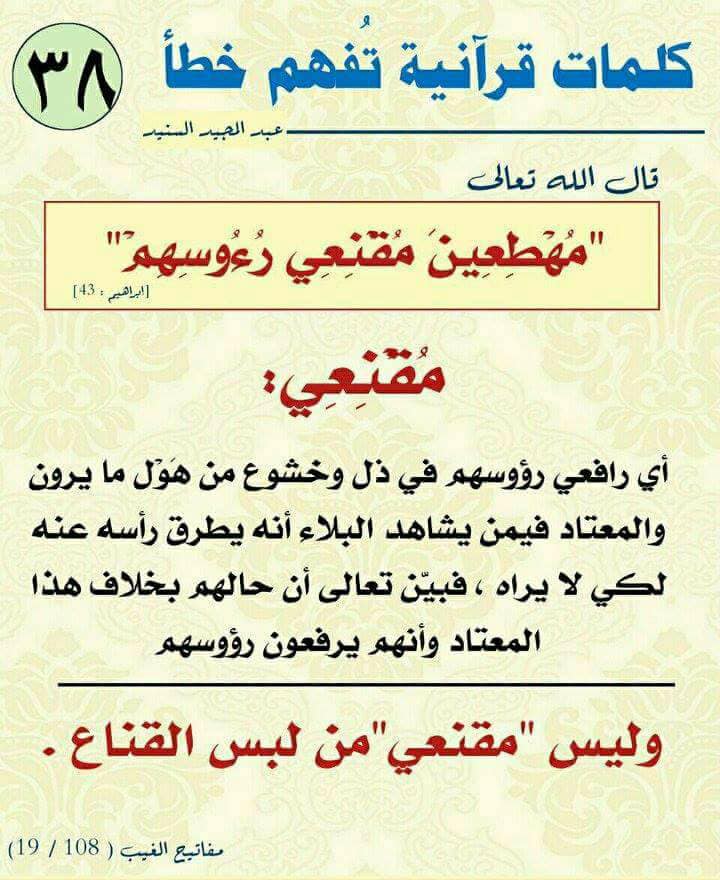 كلمات قرآنية تُفهم خطأ

٣٨

عبد المجيد السنيد

قال الله تعالى

"مُهْطِعِينَ مُقْنِعِي رُءُوسِهِمْ"
[ابراهيم : 43]

مُقْنِعِي:

أي رافعي رؤوسهم في ذل وخشوع من هَوْل ما يرون والمعتاد فيمن يشاهد البلاء أنه يطرق رأسه عنه لكي لا يراه ، فبيّن تعالى أن حالهم بخلاف هذا المعتاد وأنهم يرفعون رؤوسهم

وليس "مقنعي"من لبس القناع .

مفاتيح الغيب ( 108 / 19)